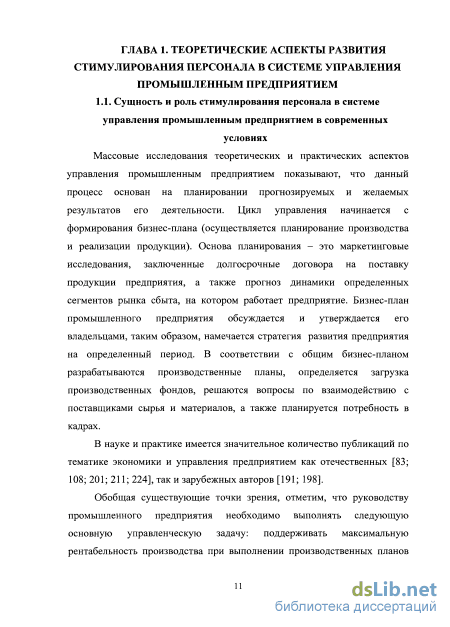 ГЛАВА 1. ТЕОРЕТИЧЕСКИЕ АСПЕКТЫ РАЗВИТИЯ СТИМУЛИРОВАНИЯ ПЕРСОНАЛА В СИСТЕМЕ УПРАВЛЕНИЯ ПРОМЫШЛЕННЫМ ПРЕДПРИЯТИЕМ

1.1. Сущность и роль стимулирования персонала в системе управления промышленным предприятием в современных условиях

Массовые исследования теоретических и практических аспектов управления промышленным предприятием показывают, что данный процесс основан на планировании прогнозируемых и желаемых результатов его деятельности. Цикл управления начинается с формирования бизнес-плана (осуществляется планирование производства и реализации продукции). Основа планирования – это маркетинговые исследования, заключенные долгосрочные договора на поставку продукции предприятия, а также прогноз динамики определенных сегментов рынка сбыта, на котором работает предприятие. Бизнес-план промышленного предприятия обсуждается и утверждается его владельцами, таким образом, намечается стратегия развития предприятия на определенный период. В соответствии с общим бизнес-планом разрабатываются производственные планы, определяется загрузка производственных фондов, решаются вопросы по взаимодействию с поставщиками сырья и материалов, а также планируется потребность в кадрах.

В науке и практике имеется значительное количество публикаций по тематике экономики и управления предприятием как отечественных [83; 108; 201; 211; 224], так и зарубежных авторов [191; 198].

Обобщая существующие точки зрения, отметим, что руководству промышленного предприятия необходимо выполнять следующую основную управленческую задачу: поддерживать максимальную рентабельность производства при выполнении производственных планов

11

dsLib.net
библиотека диссертаций